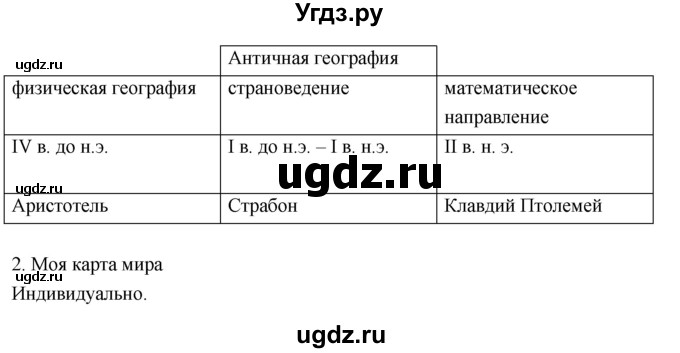 Угдз.ру

ugdz.ru

| | Античная география | |
|---|---|---|
| физическая география | страноведение | математическое направление |
| IV в. до н.э. | I в. до н.э. – I в. н.э. | II в. н. э. |
| Аристотель | Страбон | Клавдий Птолемей |

ugdz.ru

ugdz.ru

2. Моя карта мира
Индивидуально.

ugdz.ru